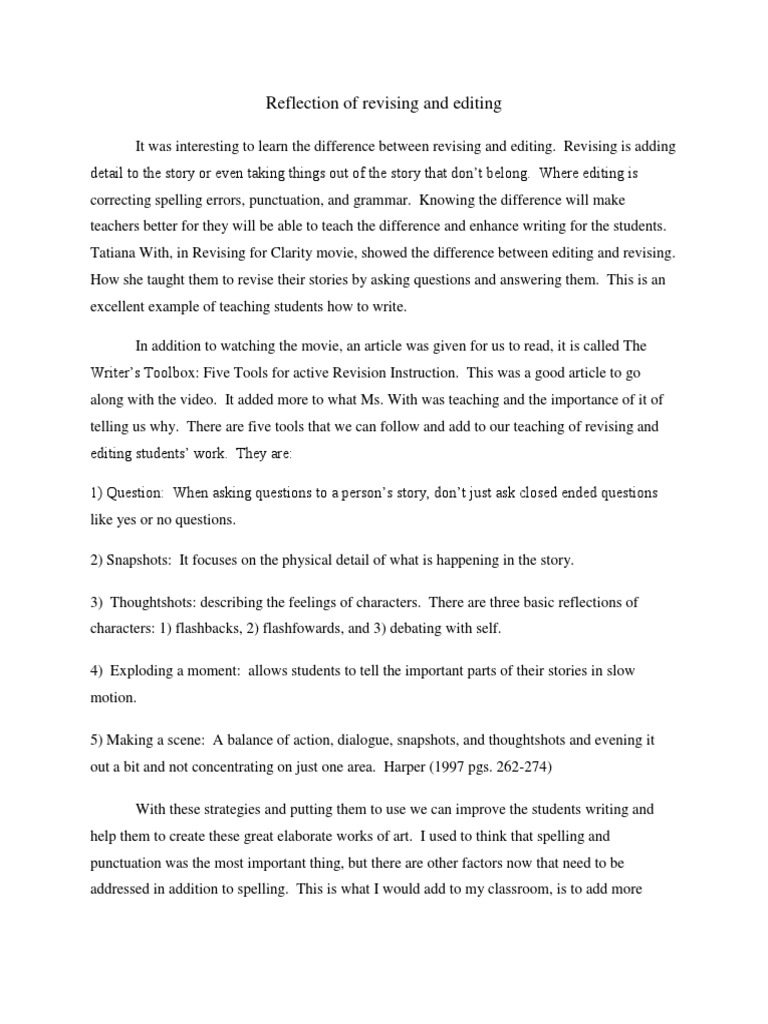 Reflection of revising and editing

It was interesting to learn the difference between revising and editing. Revising is adding detail to the story or even taking things out of the story that don't belong. Where editing is correcting spelling errors, punctuation, and grammar. Knowing the difference will make teachers better for they will be able to teach the difference and enhance writing for the students. Tatiana With, in Revising for Clarity movie, showed the difference between editing and revising. How she taught them to revise their stories by asking questions and answering them. This is an excellent example of teaching students how to write.

In addition to watching the movie, an article was given for us to read, it is called The Writer's Toolbox: Five Tools for active Revision Instruction. This was a good article to go along with the video. It added more to what Ms. With was teaching and the importance of it of telling us why. There are five tools that we can follow and add to our teaching of revising and editing students' work. They are:

1) Question: When asking questions to a person's story, don't just ask closed ended questions like yes or no questions.

2) Snapshots: It focuses on the physical detail of what is happening in the story.

3) Thoughtshots: describing the feelings of characters. There are three basic reflections of characters: 1) flashbacks, 2) flashfowards, and 3) debating with self.

4) Exploding a moment: allows students to tell the important parts of their stories in slow motion.

5) Making a scene: A balance of action, dialogue, snapshots, and thoughtshots and evening it out a bit and not concentrating on just one area. Harper (1997 pgs. 262-274)

With these strategies and putting them to use we can improve the students writing and help them to create these great elaborate works of art. I used to think that spelling and punctuation was the most important thing, but there are other factors now that need to be addressed in addition to spelling. This is what I would add to my classroom, is to add more